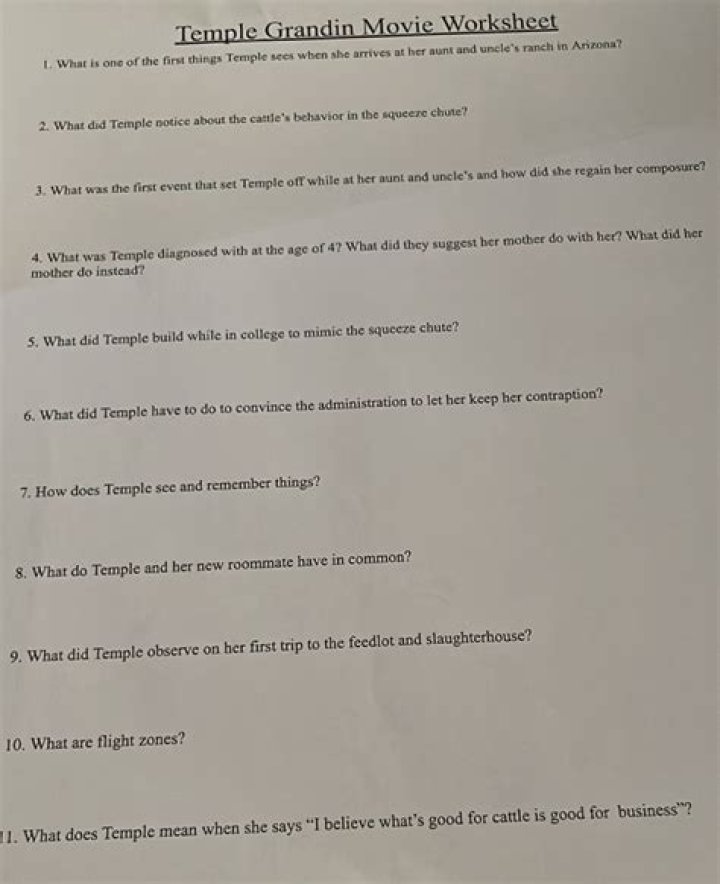 Temple Grandin Movie Worksheet

1. What is one of the first things Temple sees when she arrives at her aunt and uncle's ranch in Arizona?

2. What did Temple notice about the cattle's behavior in the squeeze chute?

3. What was the first event that set Temple off while at her aunt and uncle's and how did she regain her composure?

4. What was Temple diagnosed with at the age of 4? What did they suggest her mother do with her? What did her mother do instead?

5. What did Temple build while in college to mimic the squeeze chute?

6. What did Temple have to do to convince the administration to let her keep her contraption?

7. How does Temple see and remember things?

8. What do Temple and her new roommate have in common?

9. What did Temple observe on her first trip to the feedlot and slaughterhouse?

10. What are flight zones?

11. What does Temple mean when she says "I believe what's good for cattle is good for business"?